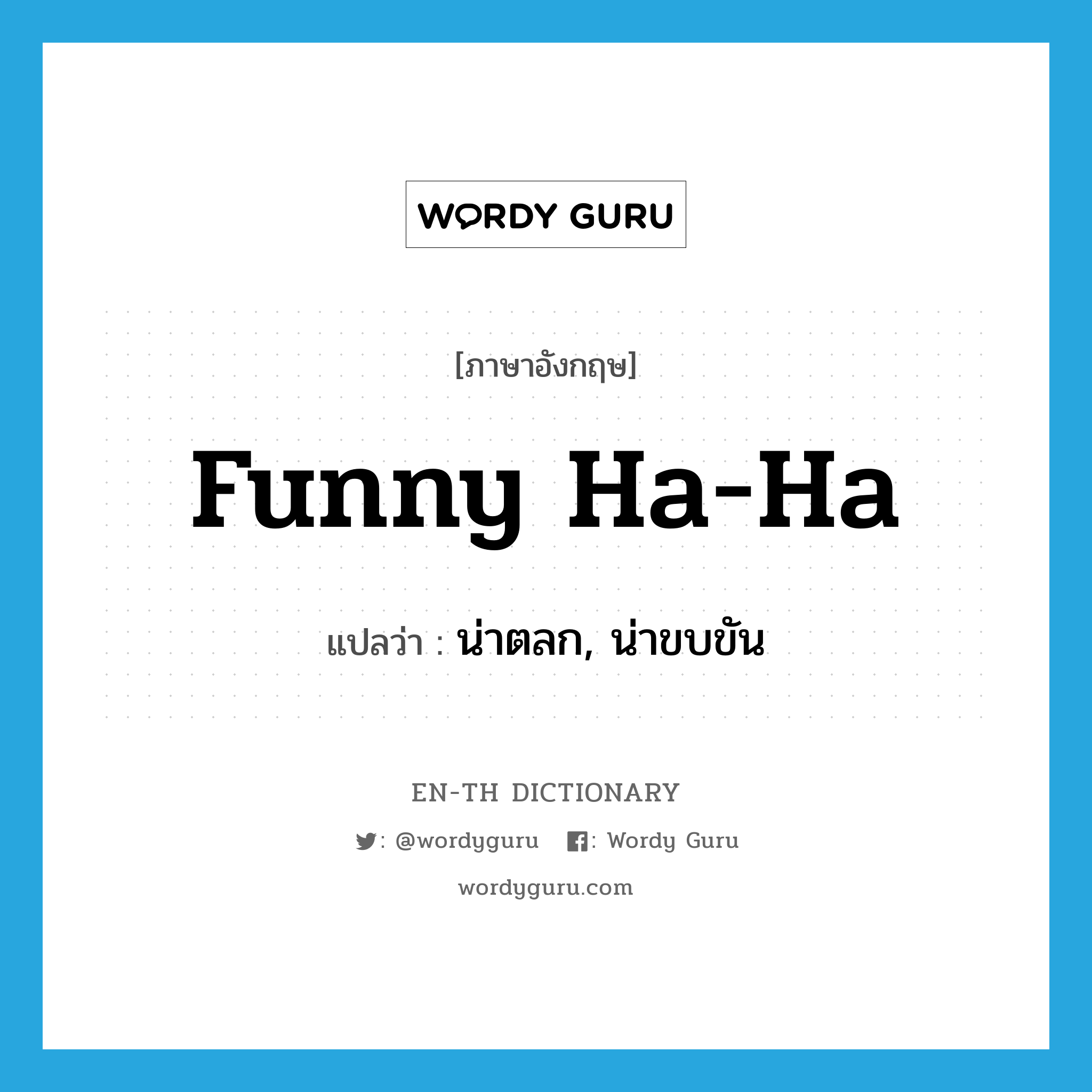 WORDY GURU

[ภาษาอังกฤษ]

funny ha-ha

แปลว่า : น่าตลก, น่าขบขัน

EN-TH DICTIONARY

: @wordyguru : Wordy Guru

wordyguru.com